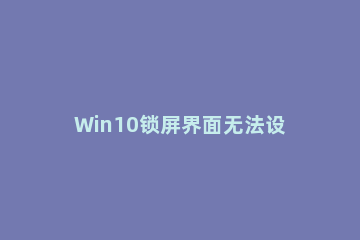 Win10锁屏界面无法设